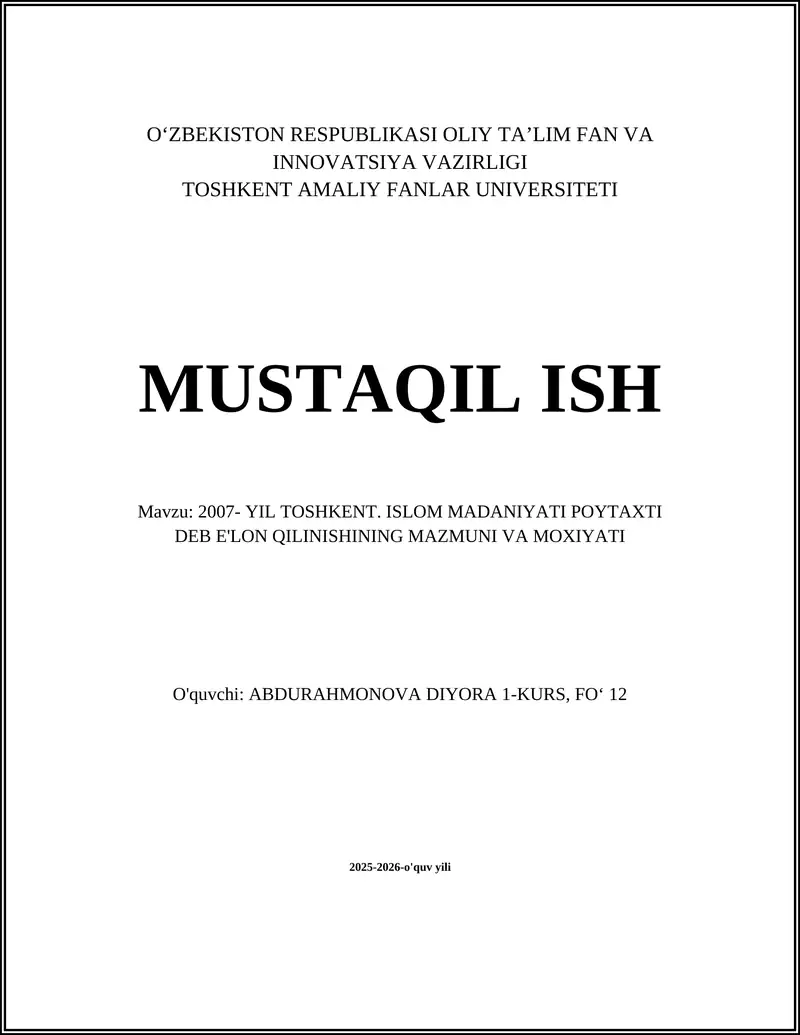 O‘ZBEKISTON RESPUBLIKASI OLIY TA’LIM FAN VA INNOVATSIYA VAZIRLIGI
TOSHKENT AMALIY FANLAR UNIVERSITETI

MUSTAQIL ISH

Mavzu: 2007- YIL TOSHKENT. ISLOM MADANIYATI POYTAXTI DEB E'LON QILINISHINING MAZMUNI VA MOXIYATI

O'quvchi: ABDURAHMONOVA DIYORA 1-KURS, FO‘ 12

2025-2026-o'quv yili